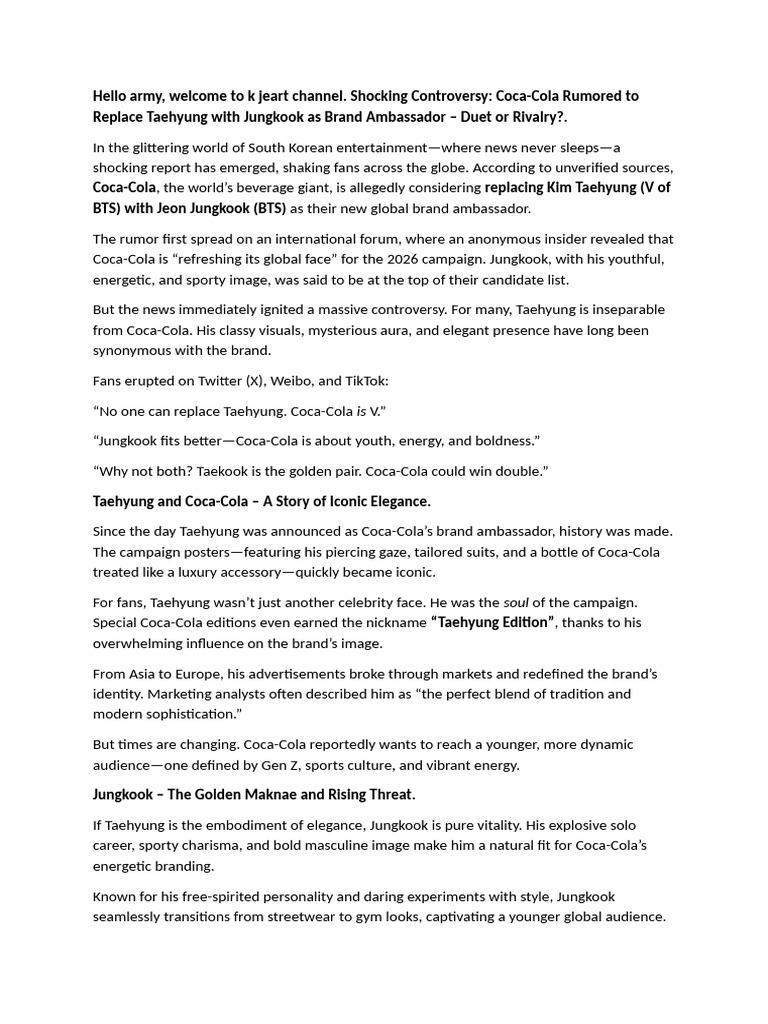 Hello army, welcome to k jeart channel. Shocking Controversy: Coca-Cola Rumored to Replace Taehyung with Jungkook as Brand Ambassador – Duet or Rivalry?.

In the glittering world of South Korean entertainment—where news never sleeps—a shocking report has emerged, shaking fans across the globe. According to unverified sources, Coca-Cola, the world's beverage giant, is allegedly considering replacing Kim Taehyung (V of BTS) with Jeon Jungkook (BTS) as their new global brand ambassador.

The rumor first spread on an international forum, where an anonymous insider revealed that Coca-Cola is "refreshing its global face" for the 2026 campaign. Jungkook, with his youthful, energetic, and sporty image, was said to be at the top of their candidate list.

But the news immediately ignited a massive controversy. For many, Taehyung is inseparable from Coca-Cola. His classy visuals, mysterious aura, and elegant presence have long been synonymous with the brand.

Fans erupted on Twitter (X), Weibo, and TikTok:

"No one can replace Taehyung. Coca-Cola is V."

"Jungkook fits better—Coca-Cola is about youth, energy, and boldness."

"Why not both? Taekook is the golden pair. Coca-Cola could win double."

Taehyung and Coca-Cola – A Story of Iconic Elegance.

Since the day Taehyung was announced as Coca-Cola's brand ambassador, history was made. The campaign posters—featuring his piercing gaze, tailored suits, and a bottle of Coca-Cola treated like a luxury accessory—quickly became iconic.

For fans, Taehyung wasn't just another celebrity face. He was the soul of the campaign. Special Coca-Cola editions even earned the nickname "Taehyung Edition", thanks to his overwhelming influence on the brand's image.

From Asia to Europe, his advertisements broke through markets and redefined the brand's identity. Marketing analysts often described him as "the perfect blend of tradition and modern sophistication."

But times are changing. Coca-Cola reportedly wants to reach a younger, more dynamic audience—one defined by Gen Z, sports culture, and vibrant energy.

Jungkook – The Golden Maknae and Rising Threat.

If Taehyung is the embodiment of elegance, Jungkook is pure vitality. His explosive solo career, sporty charisma, and bold masculine image make him a natural fit for Coca-Cola's energetic branding.

Known for his free-spirited personality and daring experiments with style, Jungkook seamlessly transitions from streetwear to gym looks, captivating a younger global audience.